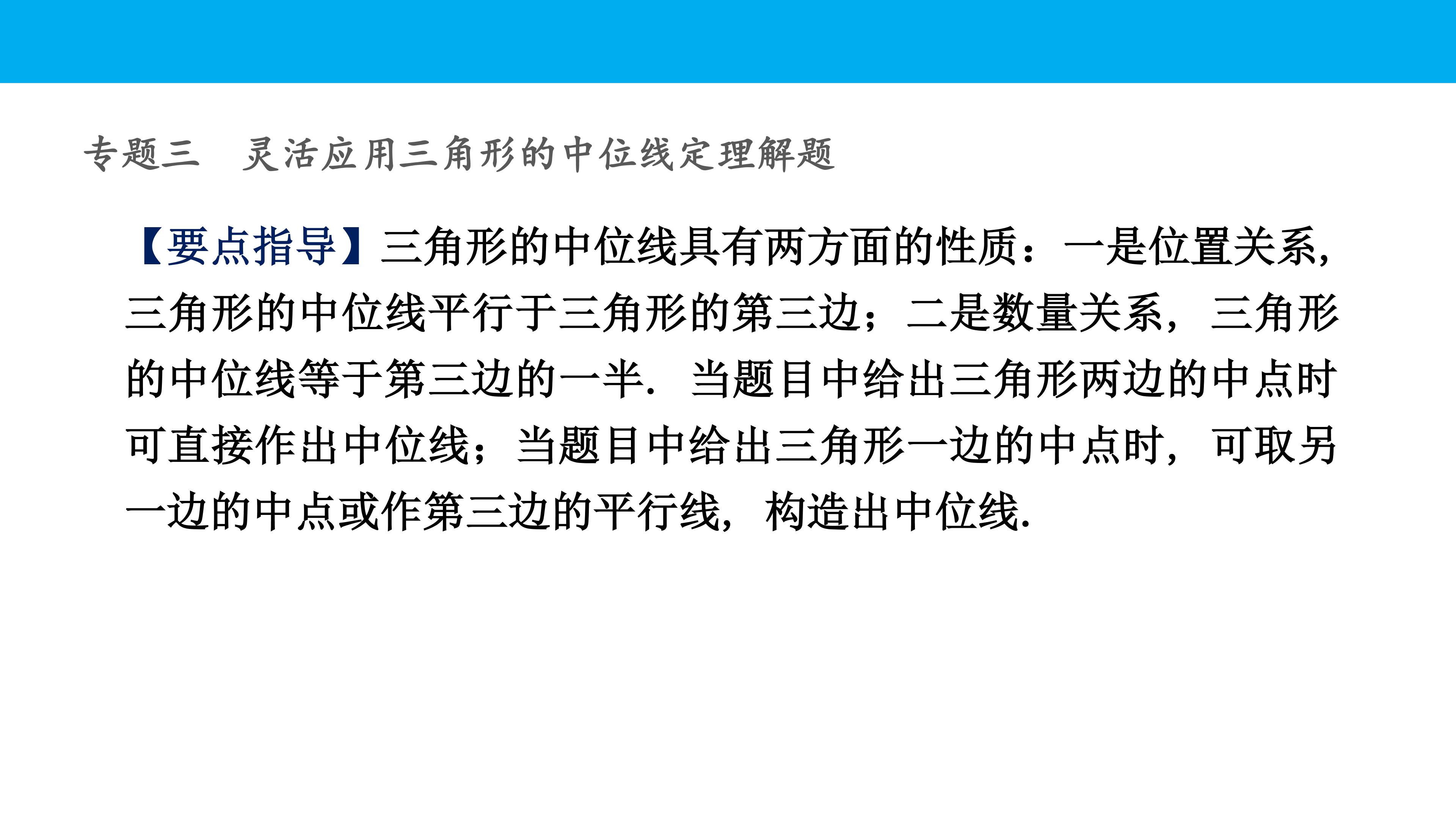 专题三 灵活应用三角形的中位线定理解题

【要点指导】三角形的中位线具有两方面的性质：一是位置关系，三角形的中位线平行于三角形的第三边；二是数量关系，三角形的中位线等于第三边的一半．当题目中给出三角形两边的中点时可直接作出中位线；当题目中给出三角形一边的中点时，可取另一边的中点或作第三边的平行线，构造出中位线.